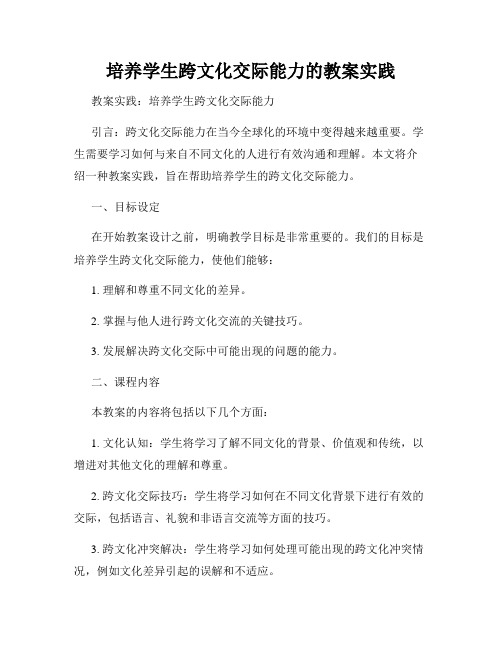 培养学生跨文化交际能力的教案实践

教案实践：培养学生跨文化交际能力

引言：跨文化交际能力在当今全球化的环境中变得越来越重要。学生需要学习如何与来自不同文化的人进行有效沟通和理解。本文将介绍一种教案实践，旨在帮助培养学生的跨文化交际能力。

一、目标设定

在开始教案设计之前，明确教学目标是非常重要的。我们的目标是培养学生跨文化交际能力，使他们能够：

1. 理解和尊重不同文化的差异。

2. 掌握与他人进行跨文化交流的关键技巧。

3. 发展解决跨文化交际中可能出现的问题的能力。

二、课程内容

本教案的内容将包括以下几个方面：

1. 文化认知：学生将学习了解不同文化的背景、价值观和传统，以增进对其他文化的理解和尊重。

2. 跨文化交际技巧：学生将学习如何在不同文化背景下进行有效的交际，包括语言、礼貌和非语言交流等方面的技巧。

3. 跨文化冲突解决：学生将学习如何处理可能出现的跨文化冲突情况，例如文化差异引起的误解和不适应。